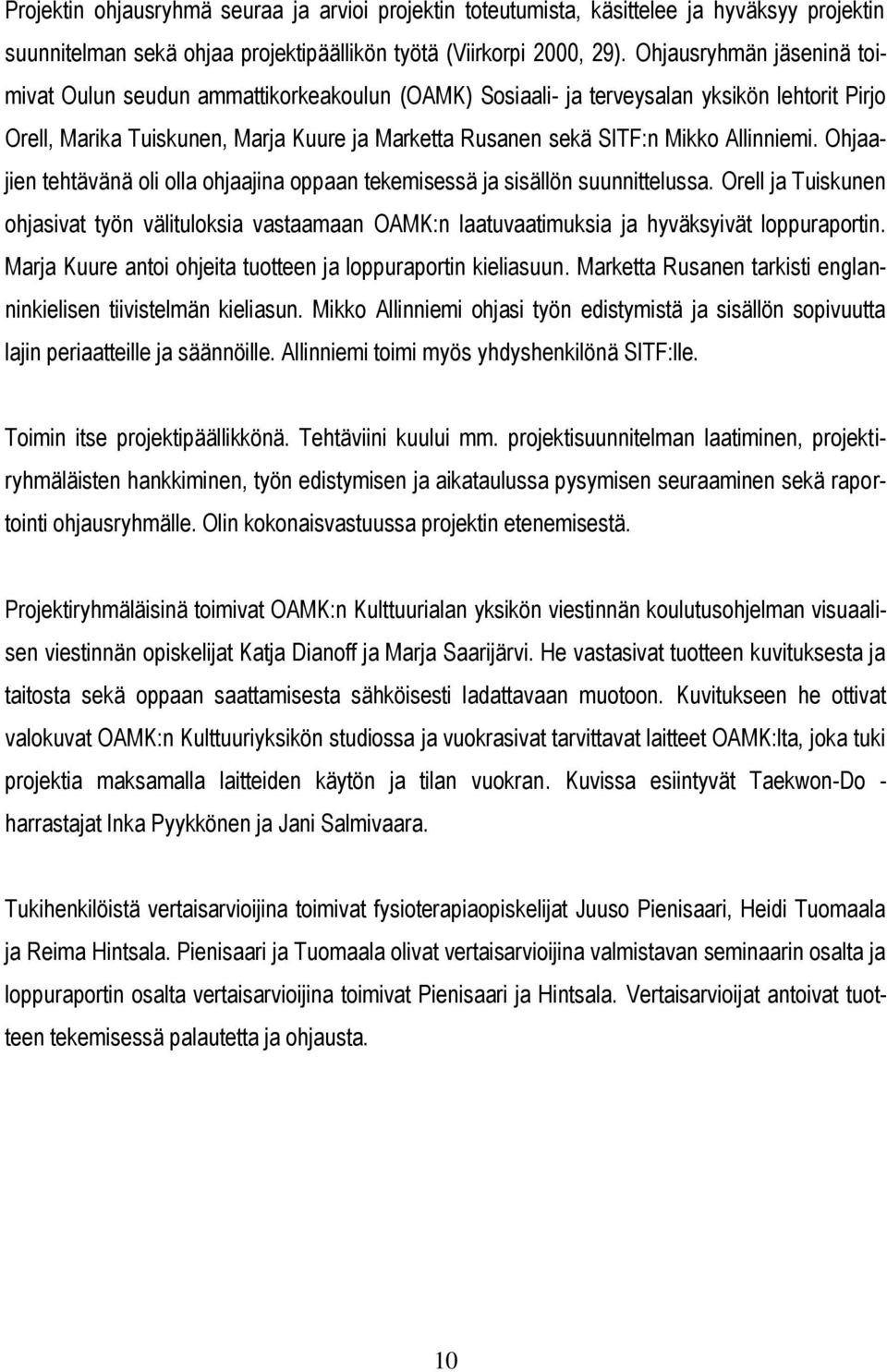 Projektin ohjausryhmä seuraa ja arvioi projektin toteutumista, käsittelee ja hyväksyy projektin suunnitelman sekä ohjaa projektipäällikön työtä (Viirkorpi 2000, 29). Ohjausryhmän jäseninä toimivat Oulun seudun ammattikorkeakoulun (OAMK) Sosiaali- ja terveysalan yksikön lehtorit Pirjo Orell, Marika Tuiskunen, Marja Kuure ja Marketta Rusanen sekä SITF:n Mikko Allinniemi. Ohjaajien tehtävänä oli olla ohjaajina oppaan tekemisessä ja sisällön suunnittelussa. Orell ja Tuiskunen ohjasivat työn välituloksia vastaamaan OAMK:n laatuvaatimuksia ja hyväksyivät loppuraportin. Marja Kuure antoi ohjeita tuotteen ja loppuraportin kieliasuun. Marketta Rusanen tarkisti englanninkielisen tiivistelmän kieliasun. Mikko Allinniemi ohjasi työn edistymistä ja sisällön sopivuutta lajin periaatteille ja säännöille. Allinniemi toimi myös yhdyshenkilönä SITF:lle.

Toimin itse projektipäällikkönä. Tehtäviini kuului mm. projektisuunnitelman laatiminen, projektiryhmäläisten hankkiminen, työn edistymisen ja aikataulussa pysymisen seuraaminen sekä raportointi ohjausryhmälle. Olin kokonaisvastuussa projektin etenemisestä.

Projektiryhmäläisinä toimivat OAMK:n Kulttuurialan yksikön viestinnän koulutusohjelman visuaalisen viestinnän opiskelijat Katja Dianoff ja Marja Saarijärvi. He vastasivat tuotteen kuvituksesta ja taitosta sekä oppaan saattamisesta sähköisesti ladattavaan muotoon. Kuvitukseen he ottivat valokuvat OAMK:n Kulttuuriyksikön studiossa ja vuokrasivat tarvittavat laitteet OAMK:lta, joka tuki projektia maksamalla laitteiden käytön ja tilan vuokran. Kuvissa esiintyvät Taekwon-Do - harrastajat Inka Pyykkönen ja Jani Salmivaara.

Tukihenkilöistä vertaisarvioijina toimivat fysioterapiaopiskelijat Juuso Pienisaari, Heidi Tuomaala ja Reima Hintsala. Pienisaari ja Tuomaala olivat vertaisarvioijina valmistavan seminaarin osalta ja loppuraportin osalta vertaisarvioijina toimivat Pienisaari ja Hintsala. Vertaisarvioijat antoivat tuotteen tekemisessä palautetta ja ohjausta.

10